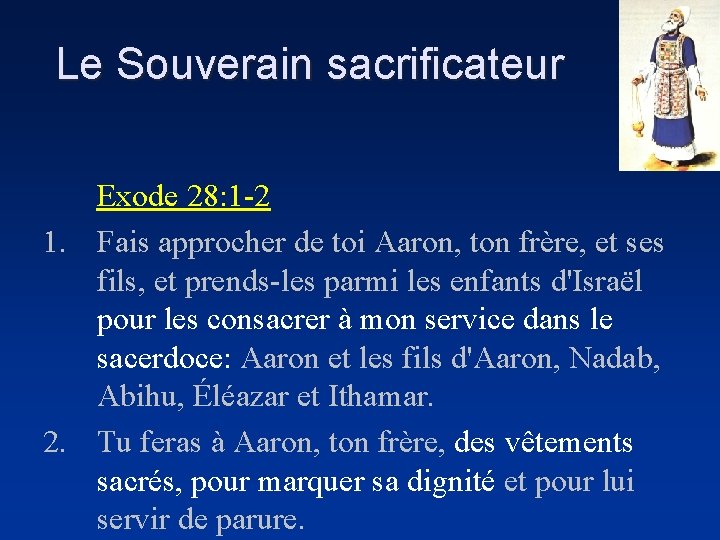 Le Souverain sacrificateur

Exode 28:1-2

1. Fais approcher de toi Aaron, ton frère, et ses fils, et prends-les parmi les enfants d'Israël pour les consacrer à mon service dans le sacerdoce: Aaron et les fils d'Aaron, Nadab, Abihu, Éléazar et Ithamar.

2. Tu feras à Aaron, ton frère, des vêtements sacrés, pour marquer sa dignité et pour lui servir de parure.